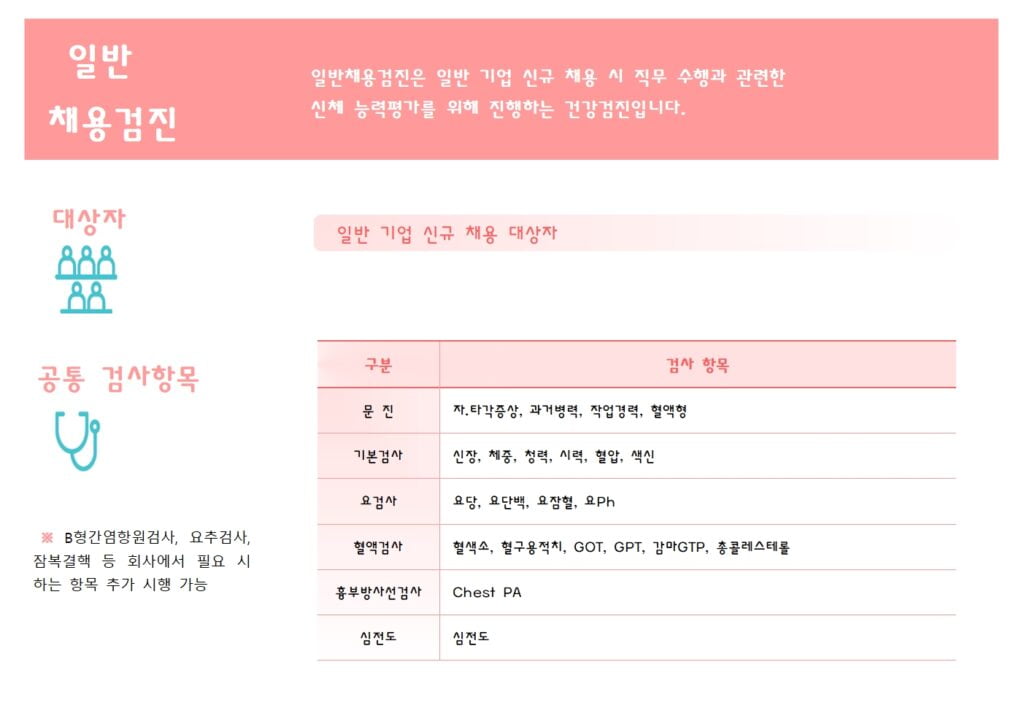 일반
채용검진

일반채용검진은 일반 기업 신규 채용 시 직무 수행과 관련한 신체 능력평가를 위해 진행하는 건강검진입니다.

대상자

일반 기업 신규 채용 대상자

공통 검사항목

※ B형간염항원검사, 요추검사, 잠복결핵 등 회사에서 필요 시 하는 항목 추가 시행 가능

| 구분 | 검사 항목 |
|---|---|
| 문 진 | 자.타각증상, 과거병력, 작업경력, 혈액형 |
| 기본검사 | 신장, 체중, 청력, 시력, 혈압, 색신 |
| 요검사 | 요당, 요단백, 요잠혈, 요Ph |
| 혈액검사 | 혈색소, 혈구용적치, GOT, GPT, 감마GTP, 총콜레스테롤 |
| 흉부방사선검사 | Chest PA |
| 심전도 | 심전도 |